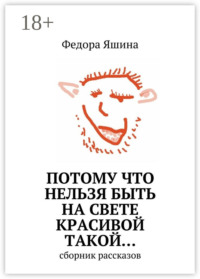 18+

Федора Яшина

ПОТОМУ ЧТО НЕЛЬЗЯ БЫТЬ НА СВЕТЕ КРАСИВОЙ ТАКОЙ…

сборник рассказов